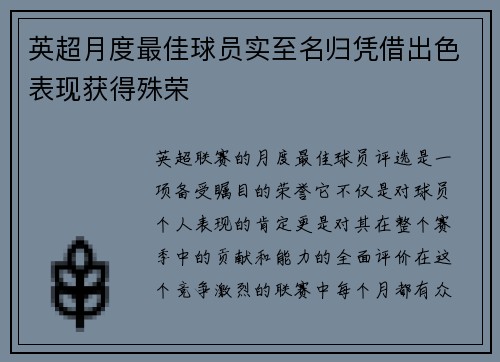 英超月度最佳球员实至名归凭借出色表现获得殊荣

英超联赛的月度最佳球员评选是一项备受瞩目的荣誉它不仅是对球员个人表现的肯定更是对其在整个赛季中的贡献和能力的全面评价在这个竞争激烈的联赛中每个月都有众